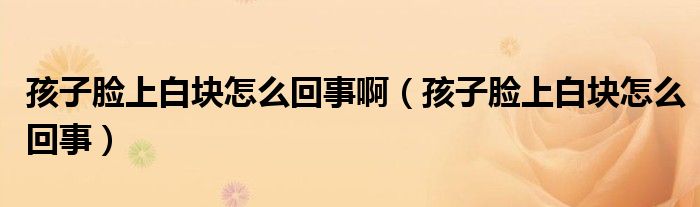 孩子脸上白块怎么回事啊（孩子脸上白块怎么回事）